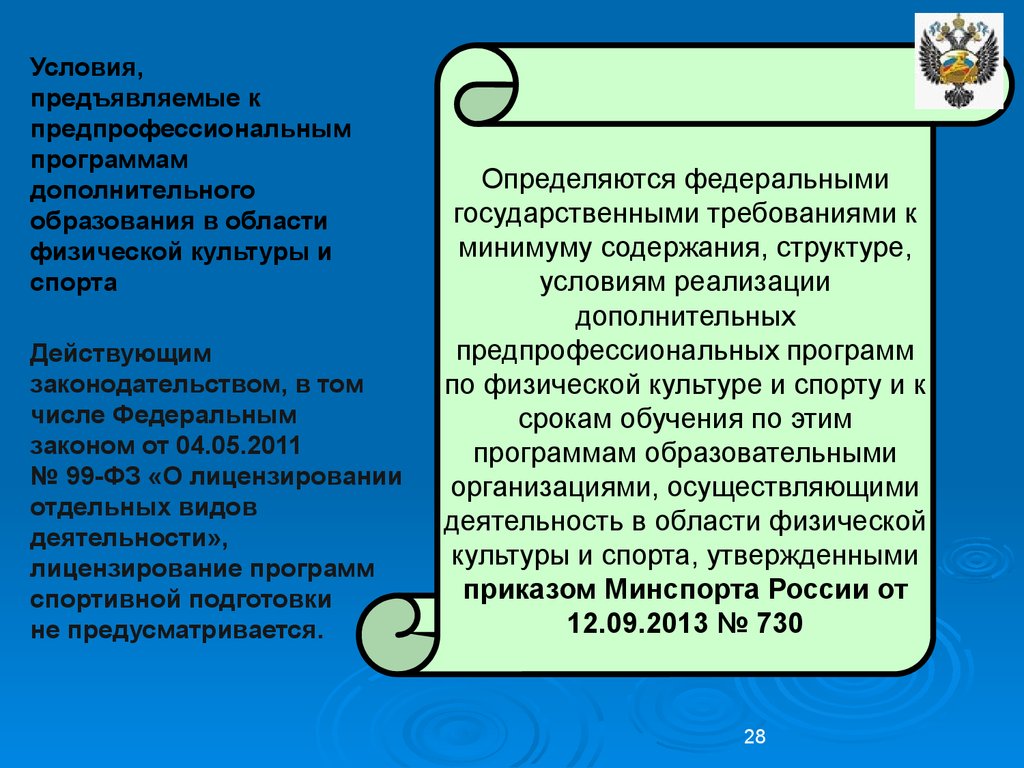 Условия, предъявляемые к предпрофессиональным программам дополнительного образования в области физической культуры и спорта

Действующим законодательством, в том числе Федеральным законом от 04.05.2011 № 99-ФЗ «О лицензировании отдельных видов деятельности», лицензирование программ спортивной подготовки не предусматривается.

Определяются федеральными государственными требованиями к минимуму содержания, структуре, условиям реализации дополнительных предпрофессиональных программ по физической культуре и спорту и к срокам обучения по этим программам образовательными организациями, осуществляющими деятельность в области физической культуры и спорта, утвержденными приказом Минспорта России от 12.09.2013 № 730

28